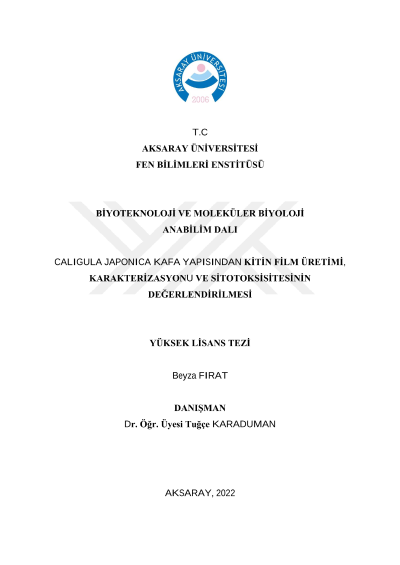 AKSARAY ÜNİVERSİTESİ
2006

T.C
AKSARAY ÜNİVERSİTESİ
FEN BİLİMLERİ ENSTİTÜSÜ

BİYOTEKNOLOJİ VE MOLEKÜLER BİYOLOJİ
ANABİLİM DALI

CALIGULA JAPONICA KAFA YAPISINDAN KİTİN FİLM ÜRETİMİ, KARAKTERİZASYONU VE SİTOTOKSİSİTESİNİN DEĞERLENDİRİLMESİ

YÜKSEK LİSANS TEZİ

Beyza FIRAT

DANIŞMAN
Dr. Öğr. Üyesi Tuğçe KARADUMAN

AKSARAY, 2022